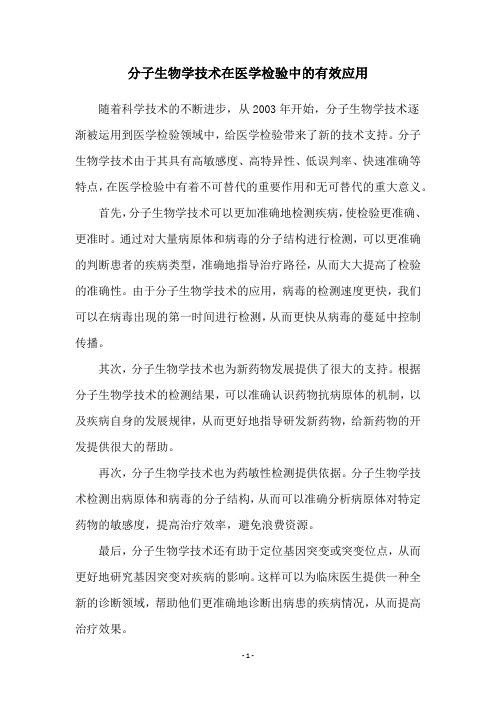 分子生物学技术在医学检验中的有效应用

随着科学技术的不断进步，从 2003 年开始，分子生物学技术逐渐被运用到医学检验领域中，给医学检验带来了新的技术支持。分子生物学技术由于其具有高敏感度、高特异性、低误判率、快速准确等特点，在医学检验中有着不可替代的重要作用和无可替代的重大意义。

首先，分子生物学技术可以更加准确地检测疾病，使检验更准确、更准时。通过对大量病原体和病毒的分子结构进行检测，可以更准确的判断患者的疾病类型，准确地指导治疗路径，从而大大提高了检验的准确性。由于分子生物学技术的应用，病毒的检测速度更快，我们可以在病毒出现的第一时间进行检测，从而更快从病毒的蔓延中控制传播。

其次，分子生物学技术也为新药物发展提供了很大的支持。根据分子生物学技术的检测结果，可以准确认识药物抗病原体的机制，以及疾病自身的发展规律，从而更好地指导研发新药物，给新药物的开发提供很大的帮助。

再次，分子生物学技术也为药敏性检测提供依据。分子生物学技术检测出病原体和病毒的分子结构，从而可以准确分析病原体对特定药物的敏感度，提高治疗效率，避免浪费资源。

最后，分子生物学技术还有助于定位基因突变或突变位点，从而更好地研究基因突变对疾病的影响。这样可以为临床医生提供一种全新的诊断领域，帮助他们更准确地诊断出病患的疾病情况，从而提高治疗效果。

- 1 -